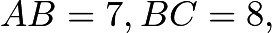 $AB = 7, BC = 8,$